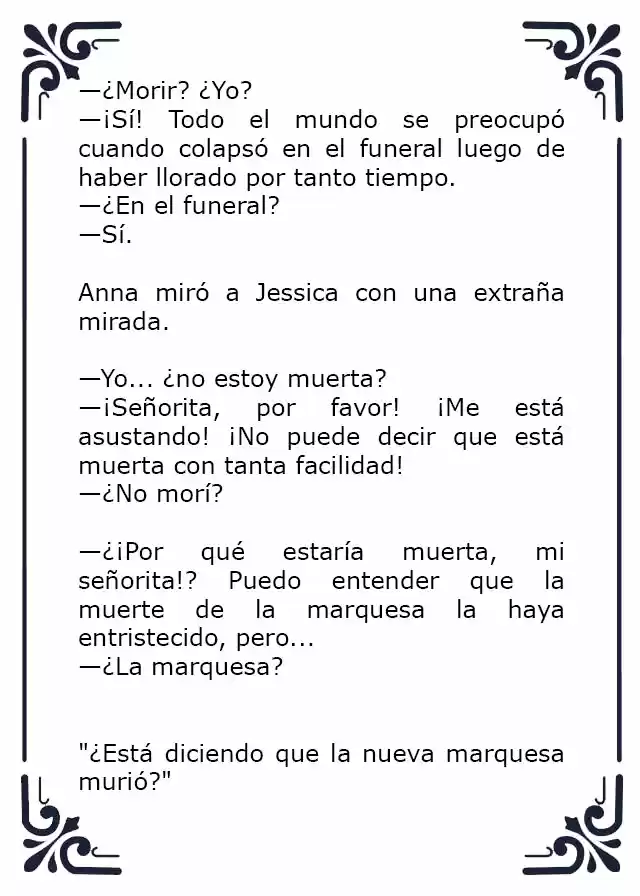 —¿Morir? ¿Yo?
—¡Sí! Todo el mundo se preocupó cuando colapsó en el funeral luego de haber llorado por tanto tiempo.
—¿En el funeral?
—Sí.

Anna miró a Jessica con una extraña mirada.

—Yo... ¿no estoy muerta?
—¡Señorita, por favor! ¡Me está asustando! ¡No puede decir que está muerta con tanta facilidad!
—¿No morí?

—¿¡Por qué estaría muerta, mi señorita!? Puedo entender que la muerte de la marquesa la haya entristecido, pero...
—¿La marquesa?

"¿Está diciendo que la nueva marquesa murió?"